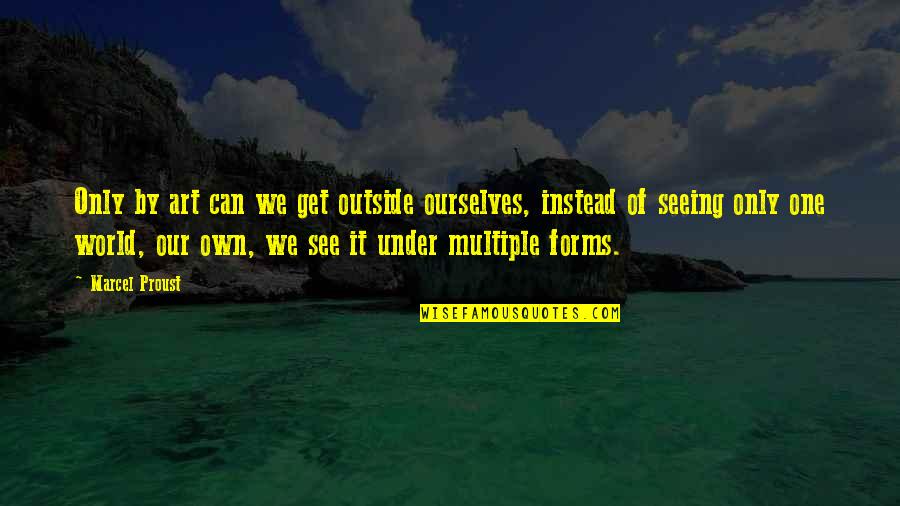 Only by art can we get outside ourselves, instead of seeing only one world, our own, we see it under multiple forms.

~ Marcel Proust

WISEFAMOUSQUOTES.COM